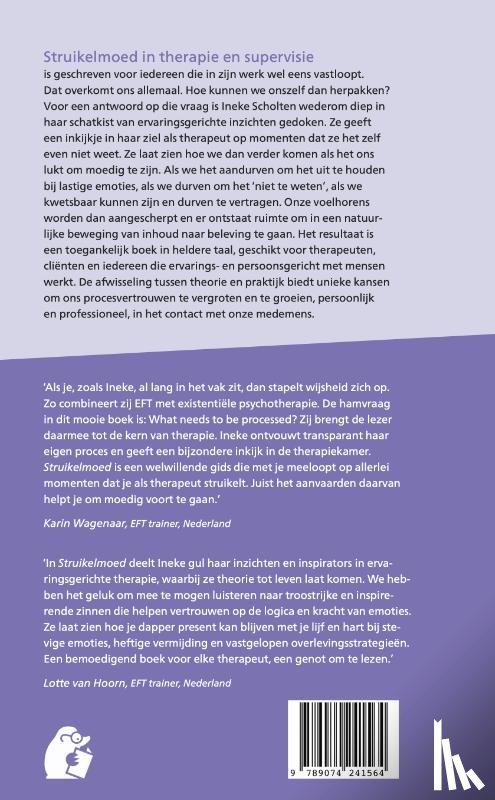 Struikelmoed in therapie en supervisie
is geschreven voor iedereen die in zijn werk wel eens vastloopt. Dat overkomt ons allemaal. Hoe kunnen we onszelf dan herpakken? Voor een antwoord op die vraag is Ineke Scholten wederom diep in haar schatkist van ervaringsgerichte inzichten gedoken. Ze geeft een inkijkje in haar ziel als therapeut op momenten dat ze het zelf even niet weet. Ze laat zien hoe we dan verder komen als het ons lukt om moedig te zijn. Als we het aandurven om het uit te houden bij lastige emoties, als we durven om het 'niet te weten', als we kwetsbaar kunnen zijn en durven te vertragen. Onze voelhorens worden dan aangescherpt en er ontstaat ruimte om in een natuurlijke beweging van inhoud naar beleving te gaan. Het resultaat is een toegankelijk boek in heldere taal, geschikt voor therapeuten, cliënten en iedereen die ervarings- en persoonsgericht met mensen werkt. De afwisseling tussen theorie en praktijk biedt unieke kansen om ons procesvertrouwen te vergroten en te groeien, persoonlijk en professioneel, in het contact met onze medemens.

'Als je, zoals Ineke, al lang in het vak zit, dan stapelt wijsheid zich op. Zo combineert zij EFT met existentiële psychotherapie. De hamvraag in dit mooie boek is: What needs to be processed? Zij brengt de lezer daarmee tot de kern van therapie. Ineke ontvouwt transparant haar eigen proces en geeft een bijzondere inkijk in de therapiekamer. Struikelmoed is een welwillende gids die met je meeloopt op allerlei momenten dat je als therapeut struikelt. Juist het aanvaarden daarvan helpt je om moedig voort te gaan.'

Karin Wagenaar, EFT trainer, Nederland

'In Struikelmoed deelt Ineke gul haar inzichten en inspirators in ervaringsgerichte therapie, waarbij ze theorie tot leven laat komen. We hebben het geluk om mee te mogen luisteren naar troostrijke en inspirerende zinnen die helpen vertrouwen op de logica en kracht van emoties. Ze laat zien hoe je dapper present kan blijven met je lijf en hart bij stevige emoties, heftige vermijding en vastgelopen overlevingsstrategieën. Een bemoedigend boek voor elke therapeut, een genot om te lezen.'

Lotte van Hoorn, EFT trainer, Nederland

9 789074 241564